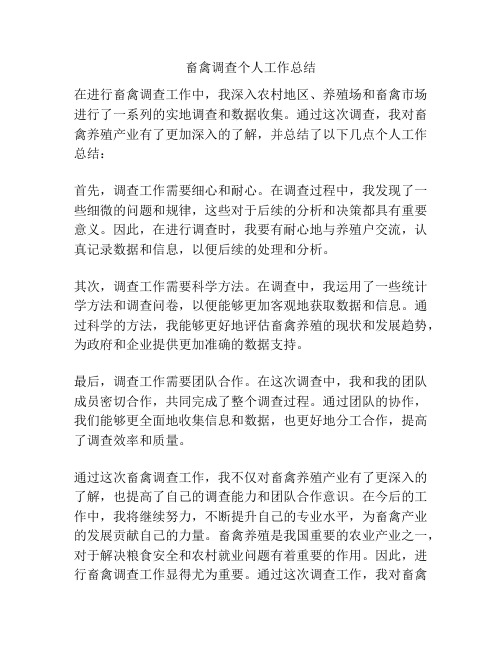 畜禽调查个人工作总结

在进行畜禽调查工作中，我深入农村地区、养殖场和畜禽市场进行了一系列的实地调查和数据收集。通过这次调查，我对畜禽养殖产业有了更加深入的了解，并总结了以下几点个人工作总结：

首先，调查工作需要细心和耐心。在调查过程中，我发现了一些细微的问题和规律，这些对于后续的分析和决策都具有重要意义。因此，在进行调查时，我要有耐心地与养殖户交流，认真记录数据和信息，以便后续的处理和分析。

其次，调查工作需要科学方法。在调查中，我运用了一些统计学方法和调查问卷，以便能够更加客观地获取数据和信息。通过科学的方法，我能够更好地评估畜禽养殖的现状和发展趋势，为政府和企业提供更加准确的数据支持。

最后，调查工作需要团队合作。在这次调查中，我和我的团队成员密切合作，共同完成了整个调查过程。通过团队的协作，我们能够更全面地收集信息和数据，也更好地分工合作，提高了调查效率和质量。

通过这次畜禽调查工作，我不仅对畜禽养殖产业有了更深入的了解，也提高了自己的调查能力和团队合作意识。在今后的工作中，我将继续努力，不断提升自己的专业水平，为畜禽产业的发展贡献自己的力量。畜禽养殖是我国重要的农业产业之一，对于解决粮食安全和农村就业问题有着重要的作用。因此，进行畜禽调查工作显得尤为重要。通过这次调查工作，我对畜禽